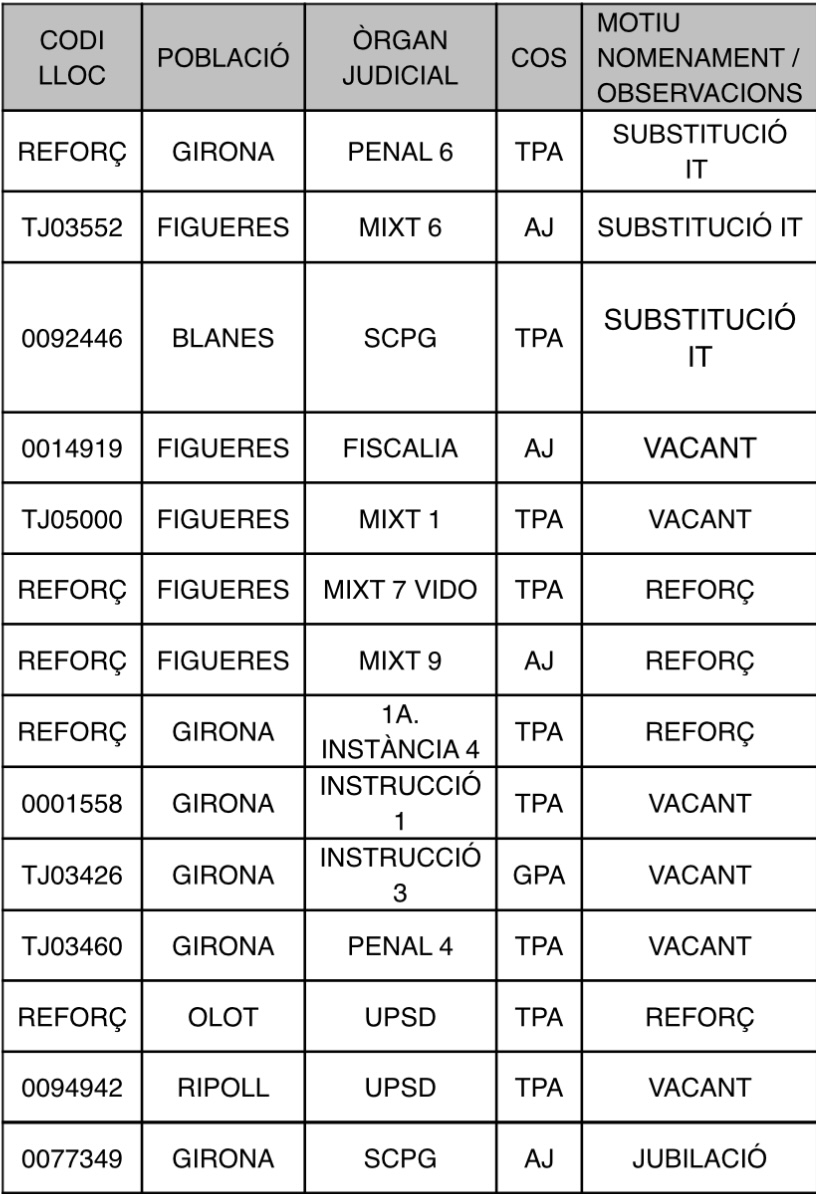 | CODI LLOC | POBLACIÓ | ÒRGAN JUDICIAL | COS | MOTIU NOMENAMENT / OBSERVACIONS |
|---|---|---|---|---|
| REFORÇ | GIRONA | PENAL 6 | TPA | SUBSTITUCIÓ IT |
| TJ03552 | FIGUERES | MIXT 6 | AJ | SUBSTITUCIÓ IT |
| 0092446 | BLANES | SCPG | TPA | SUBSTITUCIÓ IT |
| 0014919 | FIGUERES | FISCALIA | AJ | VACANT |
| TJ05000 | FIGUERES | MIXT 1 | TPA | VACANT |
| REFORÇ | FIGUERES | MIXT 7 VIDO | TPA | REFORÇ |
| REFORÇ | FIGUERES | MIXT 9 | AJ | REFORÇ |
| REFORÇ | GIRONA | 1A. INSTÀNCIA 4 | TPA | REFORÇ |
| 0001558 | GIRONA | INSTRUCCIÓ 1 | TPA | VACANT |
| TJ03426 | GIRONA | INSTRUCCIÓ 3 | GPA | VACANT |
| TJ03460 | GIRONA | PENAL 4 | TPA | VACANT |
| REFORÇ | OLOT | UPSD | TPA | REFORÇ |
| 0094942 | RIPOLL | UPSD | TPA | VACANT |
| 0077349 | GIRONA | SCPG | AJ | JUBILACIÓ |